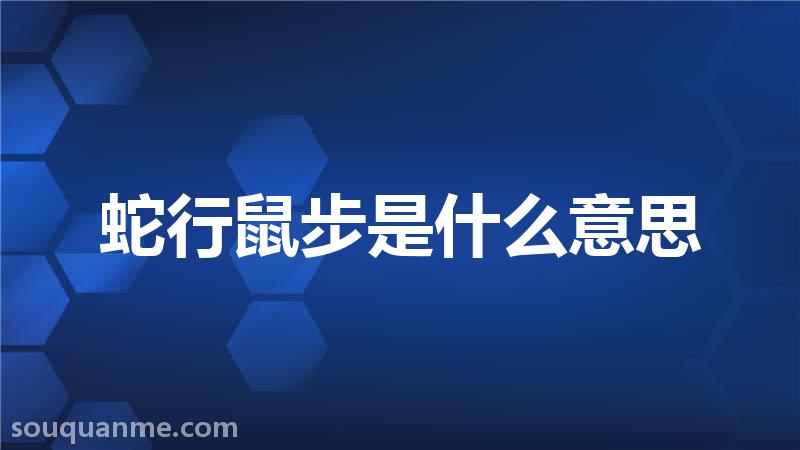 蛇行鼠步是什么意思

souquanme.com